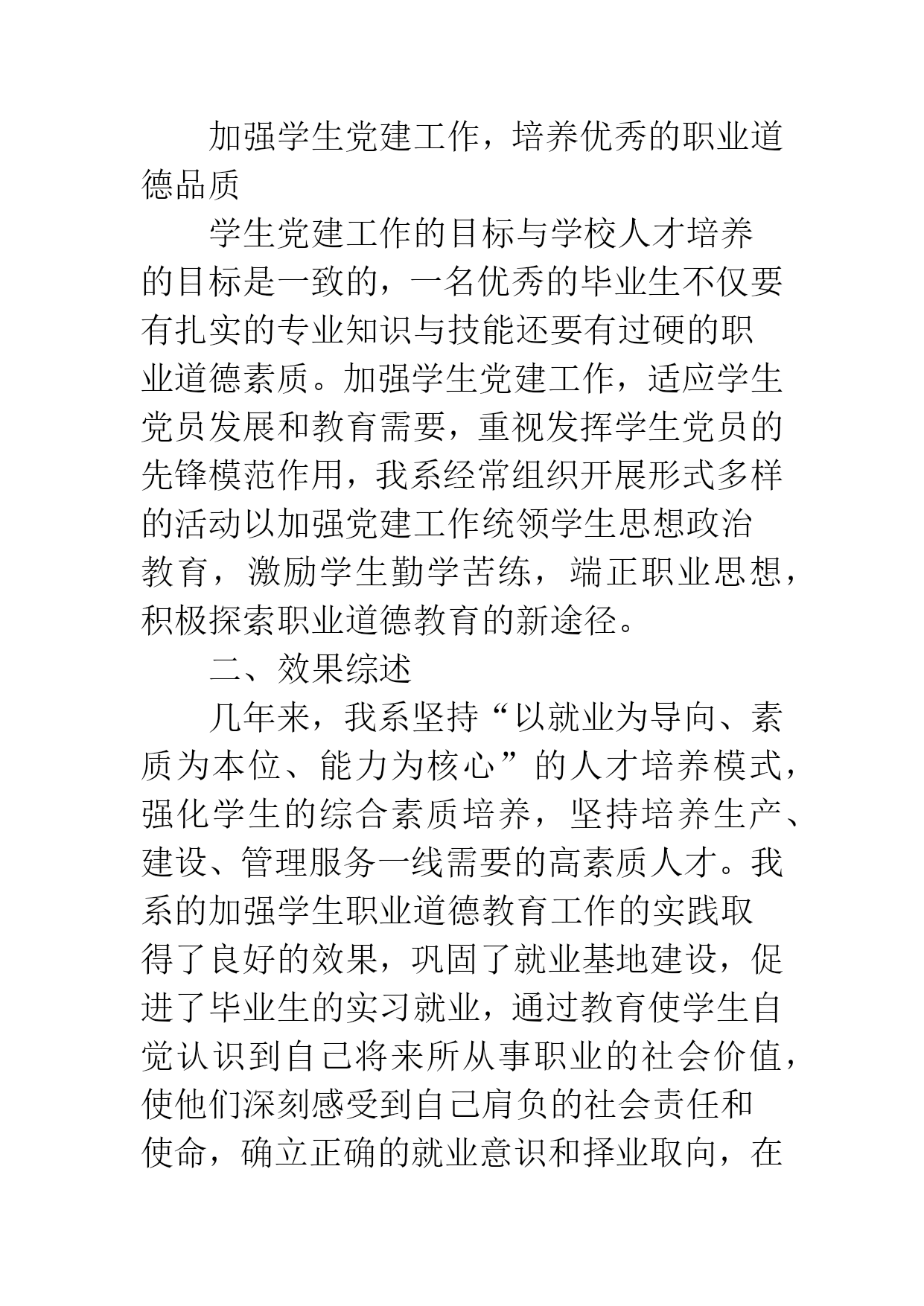 加强学生党建工作，培养优秀的职业道德品质

学生党建工作的目标与学校人才培养的目标是一致的，一名优秀的毕业生不仅要有扎实的专业知识与技能还要有过硬的职业道德素质。加强学生党建工作，适应学生党员发展和教育需要，重视发挥学生党员的先锋模范作用，我系经常组织开展形式多样的活动以加强党建工作统领学生思想政治教育，激励学生勤学苦练，端正职业思想，积极探索职业道德教育的新途径。

二、效果综述

几年来，我系坚持“以就业为导向、素质为本位、能力为核心”的人才培养模式，强化学生的综合素质培养，坚持培养生产、建设、管理服务一线需要的高素质人才。我系的加强学生职业道德教育工作的实践取得了良好的效果，巩固了就业基地建设，促进了毕业生的实习就业，通过教育使学生自觉认识到自己将来所从事职业的社会价值，使他们深刻感受到自己肩负的社会责任和使命，确立正确的就业意识和择业取向，在